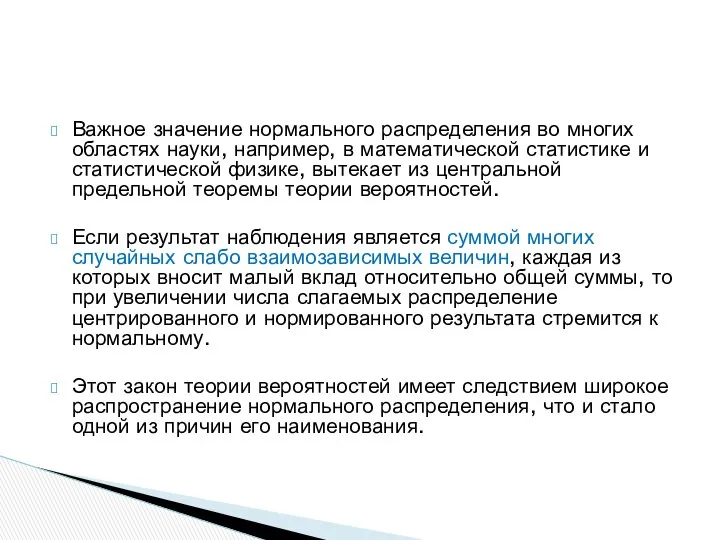 Важное значение нормального распределения во многих областях науки, например, в математической статистике и статистической физике, вытекает из центральной предельной теоремы теории вероятностей.

Если результат наблюдения является суммой многих случайных слабо взаимозависимых величин, каждая из которых вносит малый вклад относительно общей суммы, то при увеличении числа слагаемых распределение центрированного и нормированного результата стремится к нормальному.

Этот закон теории вероятностей имеет следствием широкое распространение нормального распределения, что и стало одной из причин его наименования.